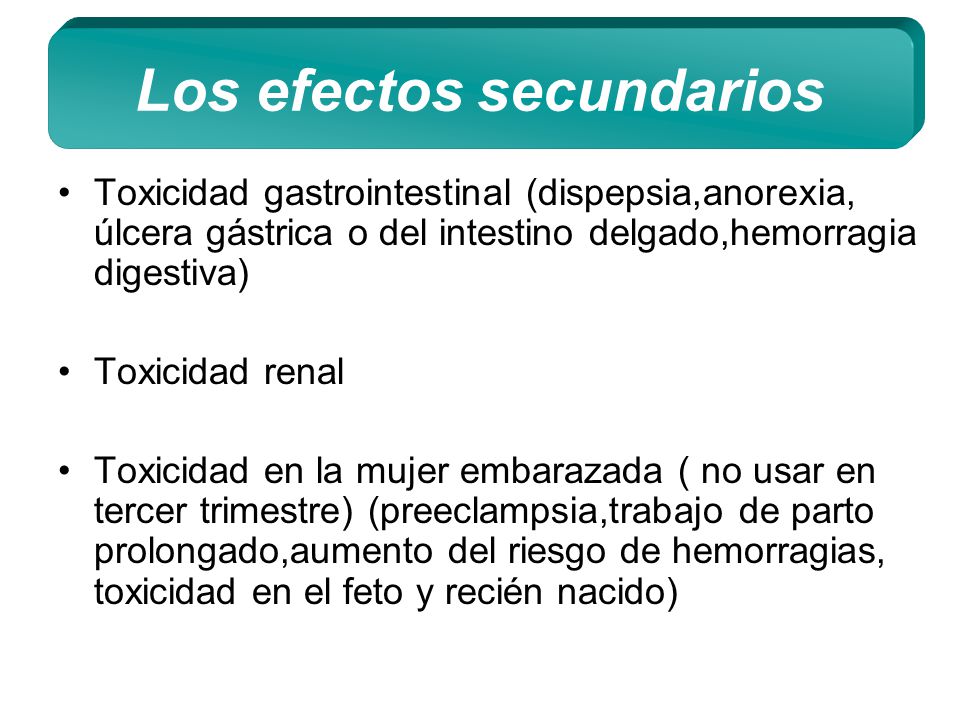 Los efectos secundarios

• Toxicidad gastrointestinal (dispepsia,anorexia, úlcera gástrica o del intestino delgado,hemorragia digestiva)

• Toxicidad renal

• Toxicidad en la mujer embarazada ( no usar en tercer trimestre) (preeclampsia,trabajo de parto prolongado,aumento del riesgo de hemorragias, toxicidad en el feto y recién nacido)